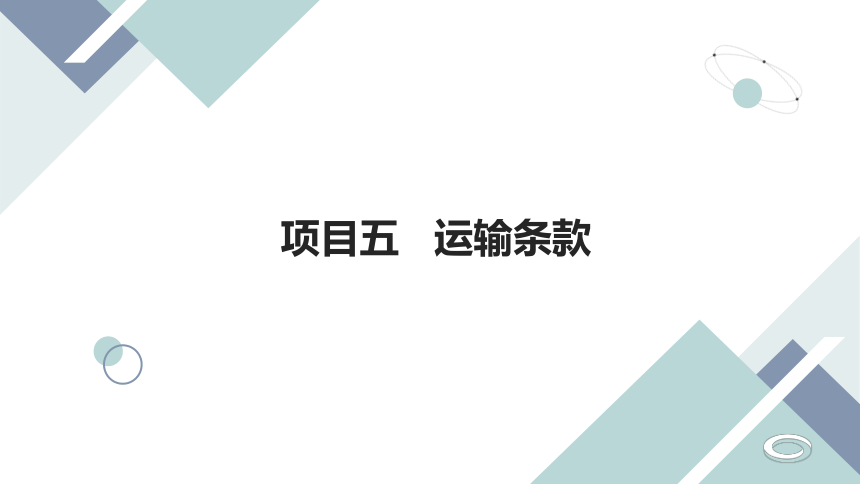 项目五　运输条款